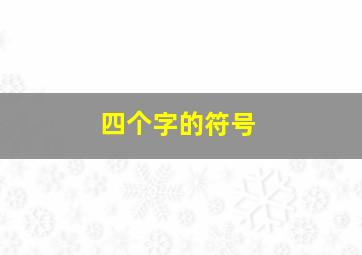 四个字的符号